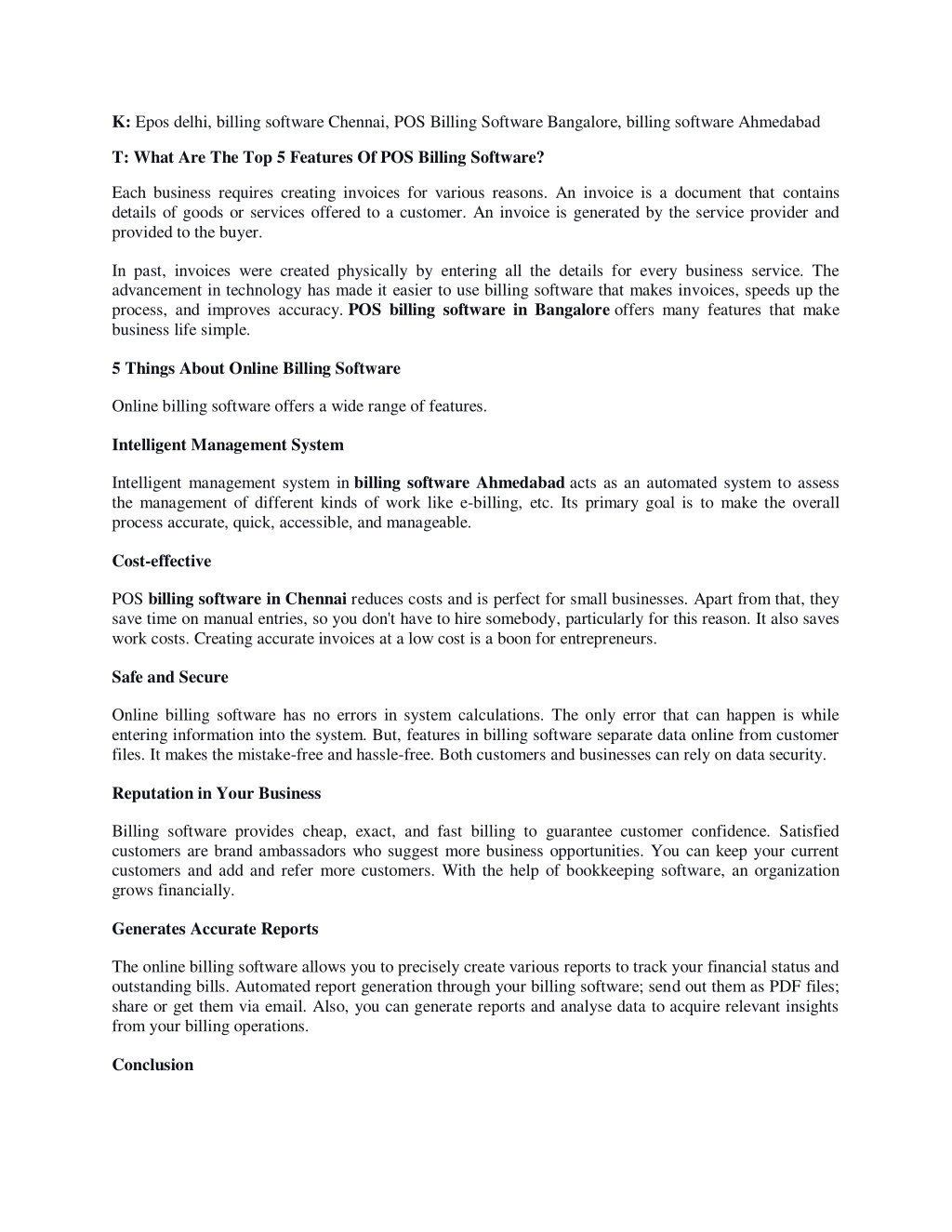 K: Epos delhi, billing software Chennai, POS Billing Software Bangalore, billing software Ahmedabad

T: What Are The Top 5 Features Of POS Billing Software?

Each business requires creating invoices for various reasons. An invoice is a document that contains details of goods or services offered to a customer. An invoice is generated by the service provider and provided to the buyer.

In past, invoices were created physically by entering all the details for every business service. The advancement in technology has made it easier to use billing software that makes invoices, speeds up the process, and improves accuracy. POS billing software in Bangalore offers many features that make business life simple.

5 Things About Online Billing Software

Online billing software offers a wide range of features.

Intelligent Management System

Intelligent management system in billing software Ahmedabad acts as an automated system to assess the management of different kinds of work like e-billing, etc. Its primary goal is to make the overall process accurate, quick, accessible, and manageable.

Cost-effective

POS billing software in Chennai reduces costs and is perfect for small businesses. Apart from that, they save time on manual entries, so you don't have to hire somebody, particularly for this reason. It also saves work costs. Creating accurate invoices at a low cost is a boon for entrepreneurs.

Safe and Secure

Online billing software has no errors in system calculations. The only error that can happen is while entering information into the system. But, features in billing software separate data online from customer files. It makes the mistake-free and hassle-free. Both customers and businesses can rely on data security.

Reputation in Your Business

Billing software provides cheap, exact, and fast billing to guarantee customer confidence. Satisfied customers are brand ambassadors who suggest more business opportunities. You can keep your current customers and add and refer more customers. With the help of bookkeeping software, an organization grows financially.

Generates Accurate Reports

The online billing software allows you to precisely create various reports to track your financial status and outstanding bills. Automated report generation through your billing software; send out them as PDF files; share or get them via email. Also, you can generate reports and analyse data to acquire relevant insights from your billing operations.

Conclusion